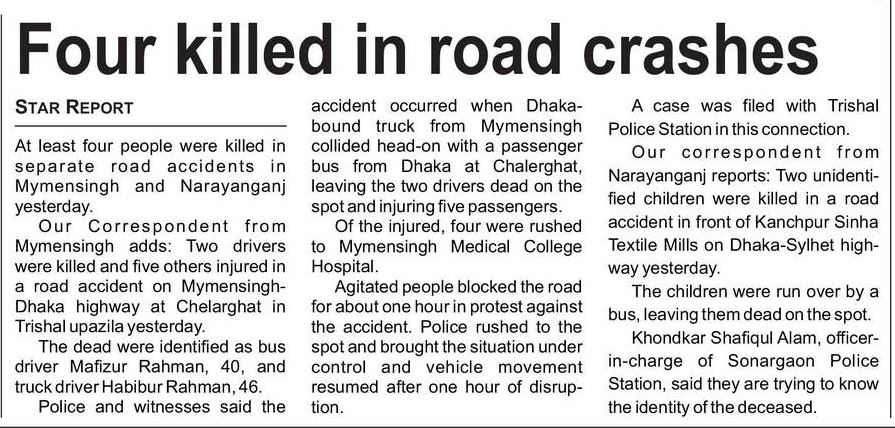 Four killed in road crashes

STAR REPORT

At least four people were killed in separate road accidents in Mymensingh and Narayanganj yesterday.

Our Correspondent from Mymensingh adds: Two drivers were killed and five others injured in a road accident on Mymensingh-Dhaka highway at Chelarghat in Trishal upazila yesterday.

The dead were identified as bus driver Mafizur Rahman, 40, and truck driver Habibur Rahman, 46.

Police and witnesses said the accident occurred when Dhaka-bound truck from Mymensingh collided head-on with a passenger bus from Dhaka at Chalerghat, leaving the two drivers dead on the spot and injuring five passengers.

Of the injured, four were rushed to Mymensingh Medical College Hospital.

Agitated people blocked the road for about one hour in protest against the accident. Police rushed to the spot and brought the situation under control and vehicle movement resumed after one hour of disruption.

A case was filed with Trishal Police Station in this connection.

Our correspondent from Narayanganj reports: Two unidentified children were killed in a road accident in front of Kanchpur Sinha Textile Mills on Dhaka-Sylhet highway yesterday.

The children were run over by a bus, leaving them dead on the spot.

Khondkar Shafiqul Alam, officer-in-charge of Sonargaon Police Station, said they are trying to know the identity of the deceased.